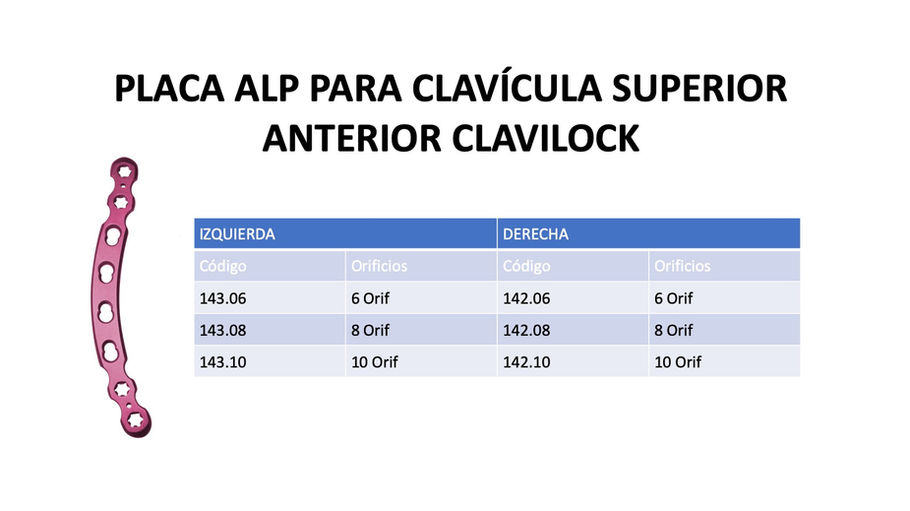 PLACA ALP PARA CLAVÍCULA SUPERIOR ANTERIOR CLAVILOCK

| IZQUIERDA | | DERECHA | |
|---|---|---|---|
| Código | Orificios | Código | Orificios |
| 143.06 | 6 Orif | 142.06 | 6 Orif |
| 143.08 | 8 Orif | 142.08 | 8 Orif |
| 143.10 | 10 Orif | 142.10 | 10 Orif |